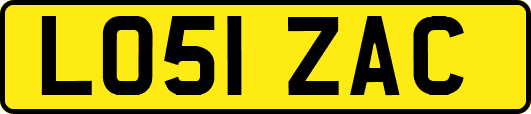 LO51 ZAC